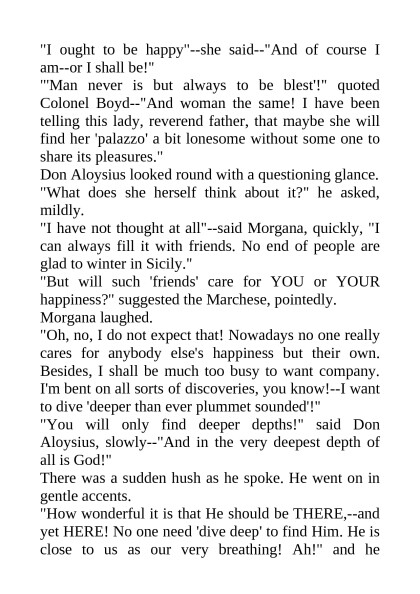 "I ought to be happy"--she said--"And of course I am--or I shall be!"
"'Man never is but always to be blest'!" quoted Colonel Boyd--"And woman the same! I have been telling this lady, reverend father, that maybe she will find her 'palazzo' a bit lonesome without some one to share its pleasures."
Don Aloysius looked round with a questioning glance. "What does she herself think about it?" he asked, mildly.
"I have not thought at all"--said Morgana, quickly, "I can always fill it with friends. No end of people are glad to winter in Sicily."
"But will such 'friends' care for YOU or YOUR happiness?" suggested the Marchese, pointedly.
Morgana laughed.
"Oh, no, I do not expect that! Nowadays no one really cares for anybody else's happiness but their own. Besides, I shall be much too busy to want company. I'm bent on all sorts of discoveries, you know!--I want to dive 'deeper than ever plummet sounded'!"
"You will only find deeper depths!" said Don Aloysius, slowly--"And in the very deepest depth of all is God!"
There was a sudden hush as he spoke. He went on in gentle accents.
"How wonderful it is that He should be THERE,--and yet HERE! No one need 'dive deep' to find Him. He is close to us as our very breathing! Ah!" and he